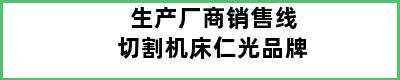 生产厂商销售线
切割机床仁光品牌